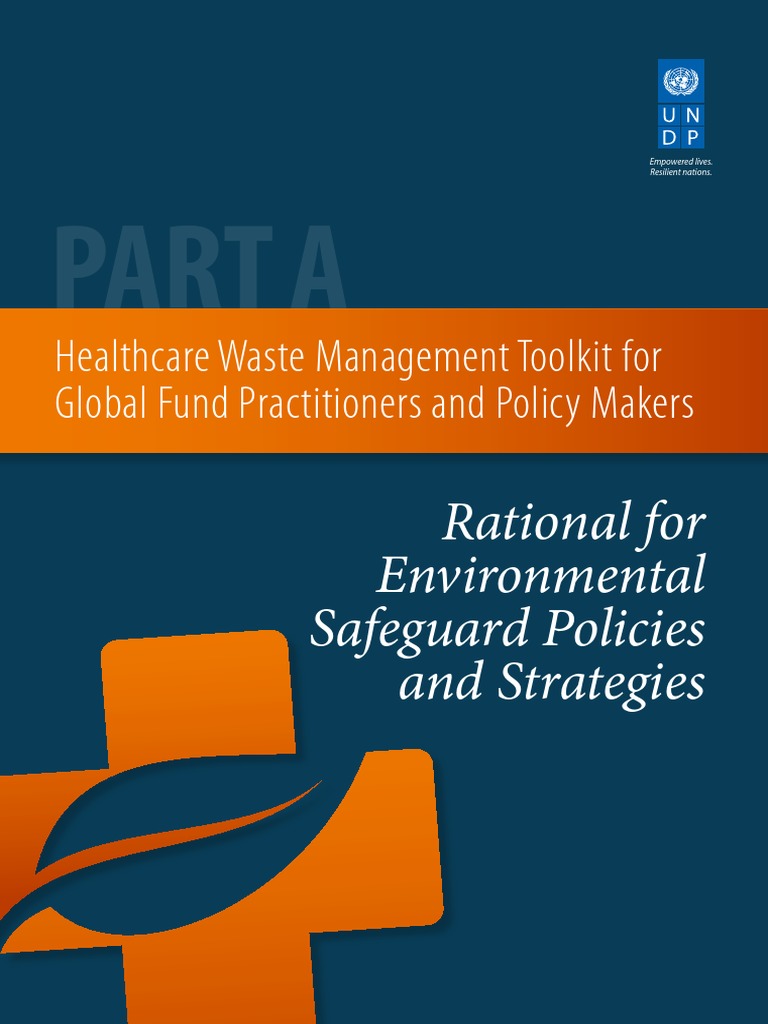 U N
D P

Empowered lives.
Resilient nations.

PART A

Healthcare Waste Management Toolkit for Global Fund Practitioners and Policy Makers

Rational for
Environmental
Safeguard Policies
and Strategies